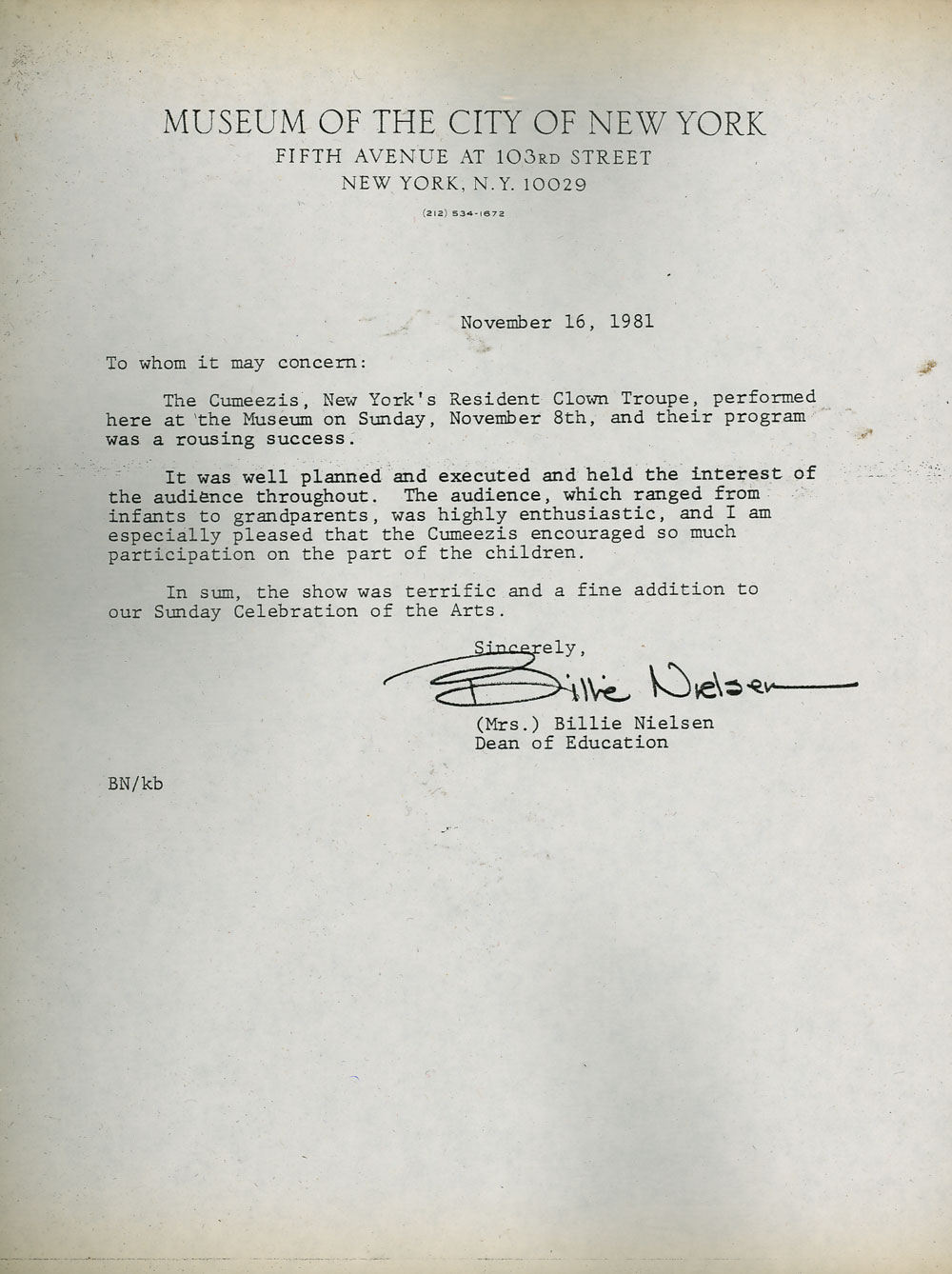 MUSEUM OF THE CITY OF NEW YORK
FIFTH AVENUE AT 103RD STREET
NEW YORK, N.Y. 10029
(212) 534-1672

November 16, 1981

To whom it may concern:

The Cumeezis, New York's Resident Clown Troupe, performed here at the Museum on Sunday, November 8th, and their program was a rousing success.

It was well planned and executed and held the interest of the audience throughout. The audience, which ranged from infants to grandparents, was highly enthusiastic, and I am especially pleased that the Cumeezis encouraged so much participation on the part of the children.

In sum, the show was terrific and a fine addition to our Sunday Celebration of the Arts.

Sincerely,

Billie Nielsen

(Mrs.) Billie Nielsen
Dean of Education

BN/kb